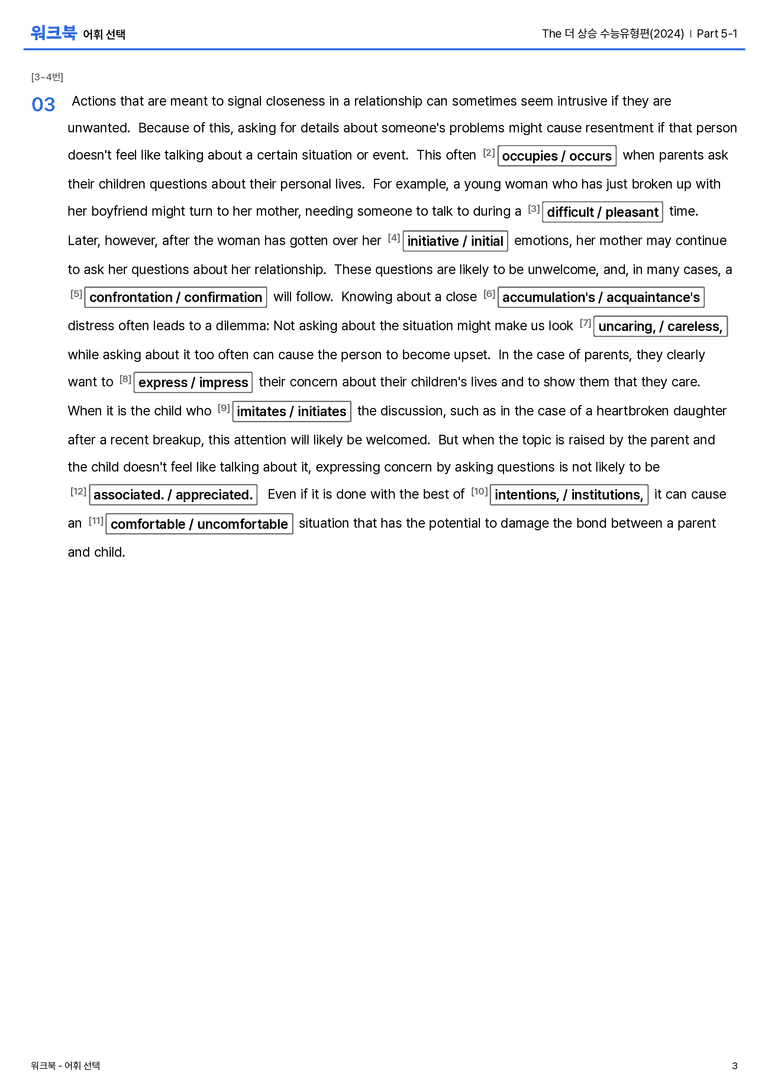 워크북 어휘 선택

The 더 상승 수능유형편(2024) | Part 5-1

[3~4번]

03 Actions that are meant to signal closeness in a relationship can sometimes seem intrusive if they are unwanted. Because of this, asking for details about someone's problems might cause resentment if that person doesn't feel like talking about a certain situation or event. This often [2] occupies / occurs when parents ask their children questions about their personal lives. For example, a young woman who has just broken up with her boyfriend might turn to her mother, needing someone to talk to during a [3] difficult / pleasant time. Later, however, after the woman has gotten over her [4] initiative / initial emotions, her mother may continue to ask her questions about her relationship. These questions are likely to be unwelcome, and, in many cases, a [5] confrontation / confirmation will follow. Knowing about a close [6] accumulation's / acquaintance's distress often leads to a dilemma: Not asking about the situation might make us look [7] uncaring, / careless, while asking about it too often can cause the person to become upset. In the case of parents, they clearly want to [8] express / impress their concern about their children's lives and to show them that they care. When it is the child who [9] imitates / initiates the discussion, such as in the case of a heartbroken daughter after a recent breakup, this attention will likely be welcomed. But when the topic is raised by the parent and the child doesn't feel like talking about it, expressing concern by asking questions is not likely to be [12] associated. / appreciated. Even if it is done with the best of [10] intentions, / institutions, it can cause an [11] comfortable / uncomfortable situation that has the potential to damage the bond between a parent and child.

워크북 - 어휘 선택

3